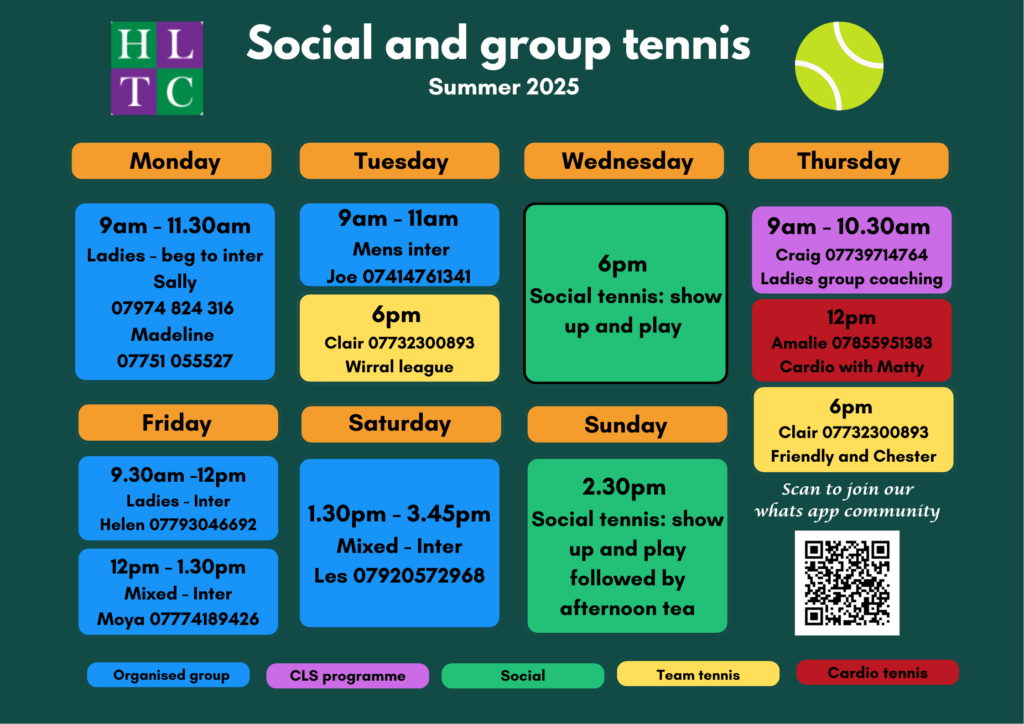 H L
T C

Social and group tennis
Summer 2025

Monday

9am - 11.30am
Ladies - beg to inter
Sally
07974 824 316
Madeline
07751 055527

Tuesday

9am - 11am
Mens inter
Joe 07414761341

6pm
Clair 07732300893
Wirral league

Wednesday

6pm
Social tennis: show up and play

Thursday

9am - 10.30am
Craig 07739714764
Ladies group coaching

12pm
Amalie 07855951383
Cardio with Matty

6pm
Clair 07732300893
Friendly and Chester

Friday

9.30am -12pm
Ladies - Inter
Helen 07793046692

12pm - 1.30pm
Mixed - Inter
Moya 07774189426

Saturday

1.30pm - 3.45pm
Mixed - Inter
Les 07920572968

Sunday

2.30pm
Social tennis: show up and play followed by afternoon tea

Scan to join our whats app community

Organised group
CLS programme
Social
Team tennis
Cardio tennis